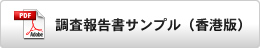 PDF
Adobe
調査報告書サンプル（香港版）